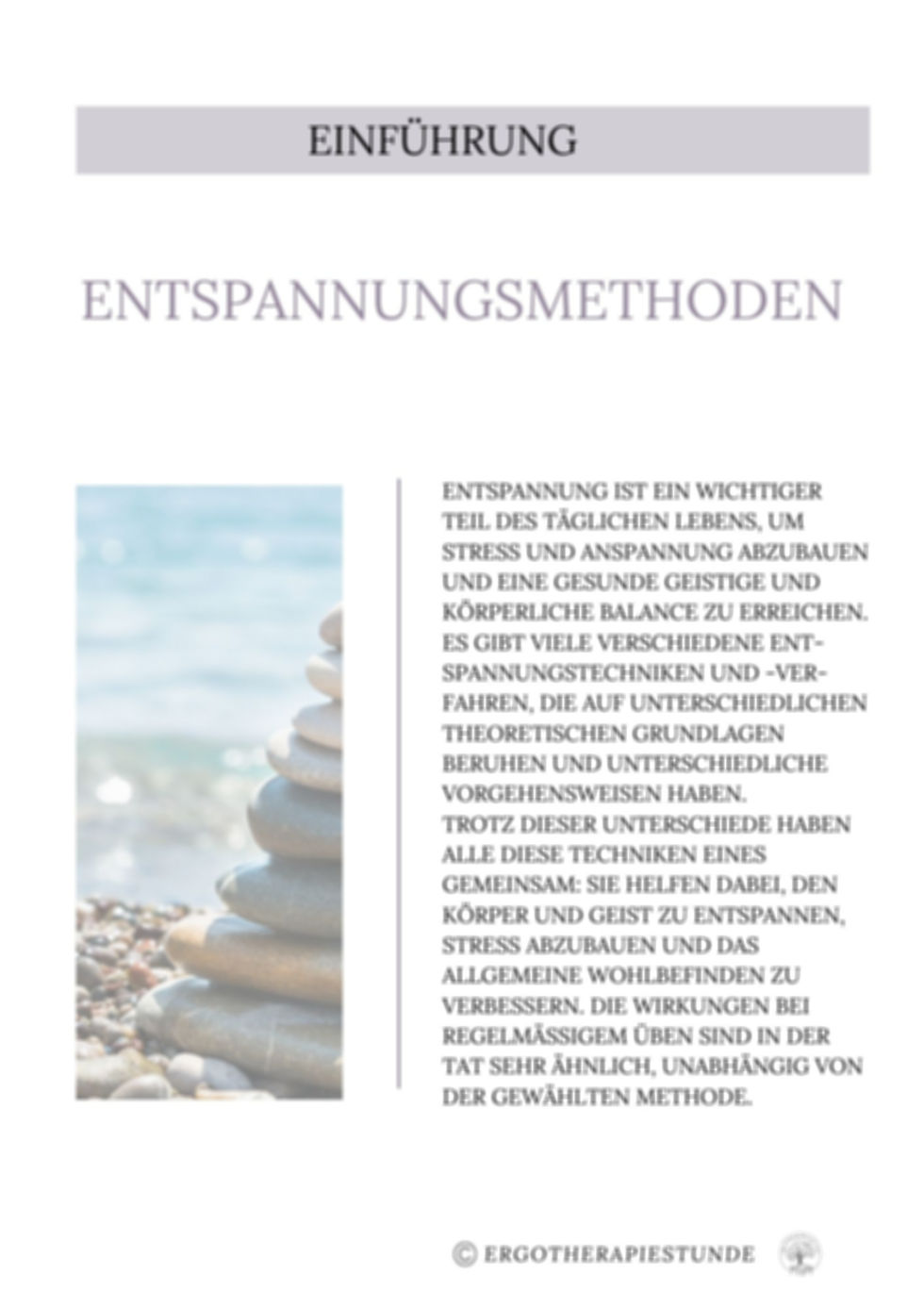 EINFÜHRUNG

ENTSPANNUNGSMETHODEN

ENTSPANNUNG IST EIN WICHTIGER TEIL DES TÄGLICHEN LEBENS, UM STRESS UND ANSPANNUNG ABZUBAUEN UND EINE GESUNDE GEISTIGE UND KÖRPERLICHE BALANCE ZU ERREICHEN. ES GIBT VIELE VERSCHIEDENE ENTSPANNUNGSTECHNIKEN UND -VERFAHREN, DIE AUF UNTERSCHIEDLICHEN THEORETISCHEN GRUNDLAGEN BERUHEN UND UNTERSCHIEDLICHE VORGEHENSWEISEN HABEN.
TROTZ DIESER UNTERSCHIEDE HABEN ALLE DIESE TECHNIKEN EINES GEMEINSAM: SIE HELFEN DABEI, DEN KÖRPER UND GEIST ZU ENTSPANNEN, STRESS ABZUBAUEN UND DAS ALLGEMEINE WOHLBEFINDEN ZU VERBESSERN. DIE WIRKUNGEN BEI REGELMÄSSIGEM ÜBEN SIND IN DER TAT SEHR ÄHNLICH, UNABHÄNGIG VON DER GEWÄHLTEN METHODE.

© ERGOTHERAPIESTUNDE